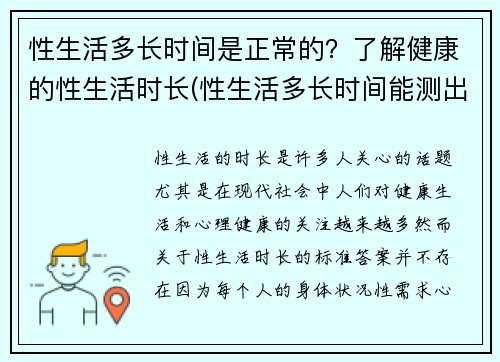 性生活多长时间是正常的？了解健康的性生活时长(性生活多长时间能测出

性生活的时长是许多人关心的话题尤其是在现代社会中人们对健康生活和心理健康的关注越来越多然而关于性生活时长的标准答案并不存在因为每个人的身体状况性需求心